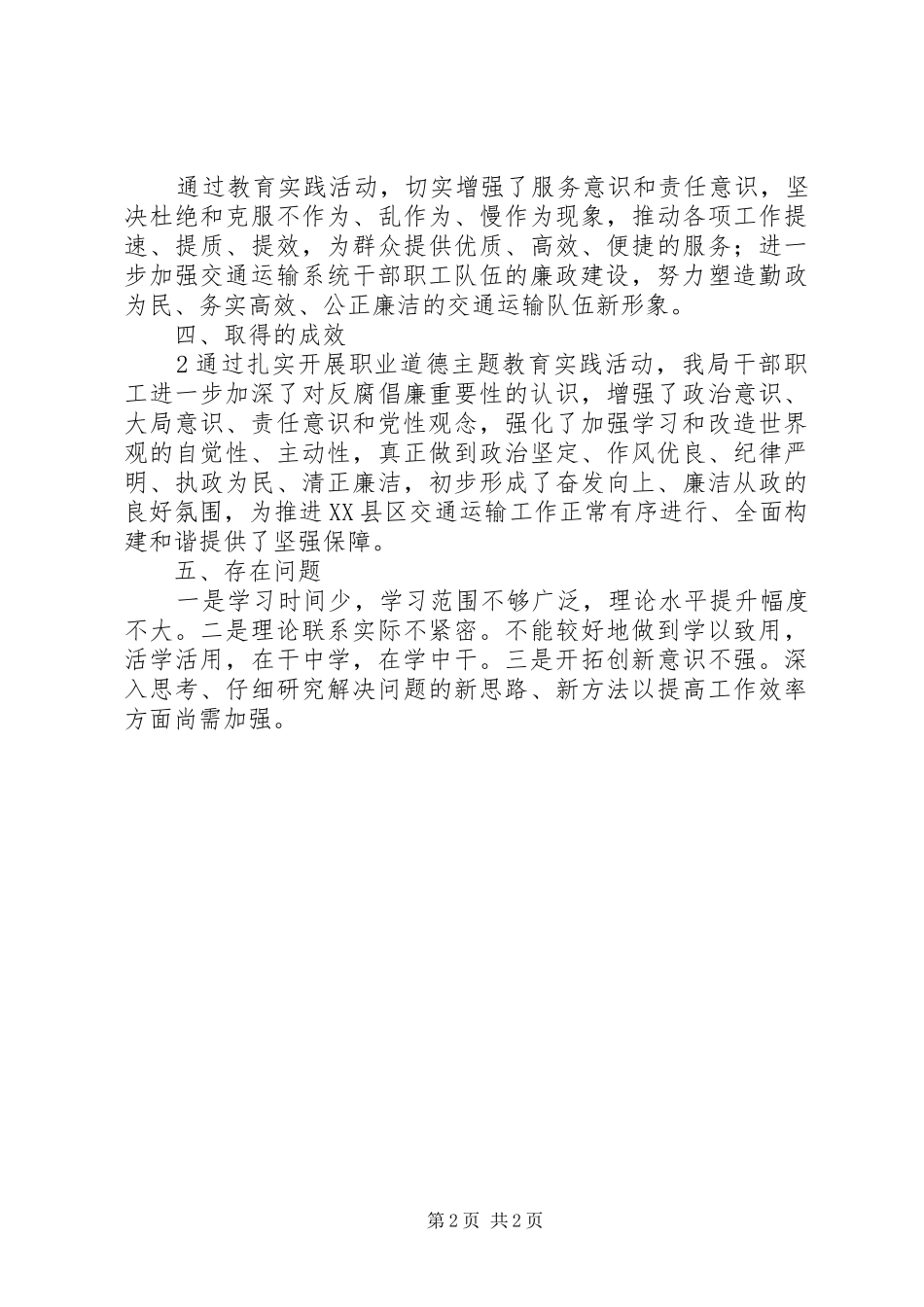 通过教育实践活动，切实增强了服务意识和责任意识，坚决杜绝和克服不作为、乱作为、慢作为现象，推动各项工作提速、提质、提效，为群众提供优质、高效、便捷的服务；进一步加强交通运输系统干部职工队伍的廉政建设，努力塑造勤政为民、务实高效、公正廉洁的交通运输队伍新形象。

四、取得的成效

2通过扎实开展职业道德主题教育实践活动，我局干部职工进一步加深了对反腐倡廉重要性的认识，增强了政治意识、大局意识、责任意识和党性观念，强化了加强学习和改造世界观的自觉性、主动性，真正做到政治坚定、作风优良、纪律严明、执政为民、清正廉洁，初步形成了奋发向上、廉洁从政的良好氛围，为推进XX县区交通运输工作正常有序进行、全面构建和谐提供了坚强保障。

五、存在问题

一是学习时间少，学习范围不够广泛，理论水平提升幅度不大。二是理论联系实际不紧密。不能较好地做到学以致用，活学活用，在干中学，在学中干。三是开拓创新意识不强。深入思考、仔细研究解决问题的新思路、新方法以提高工作效率方面尚需加强。

第2页 共2页